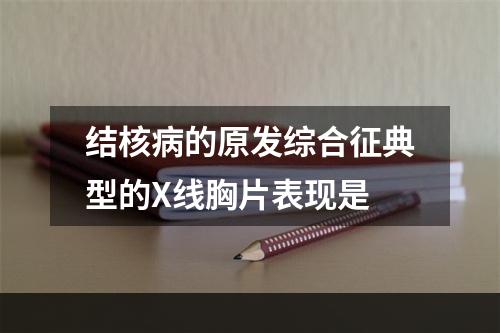 结核病的原发综合征典型的X线胸片表现是